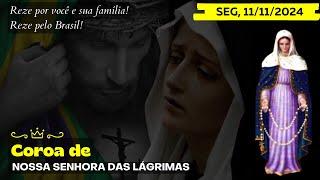 Reze por você e sua família!
Reze pelo Brasil!

SEG, 11/11/2024

Coroa de
NOSSA SENHORA DAS LÁGRIMAS